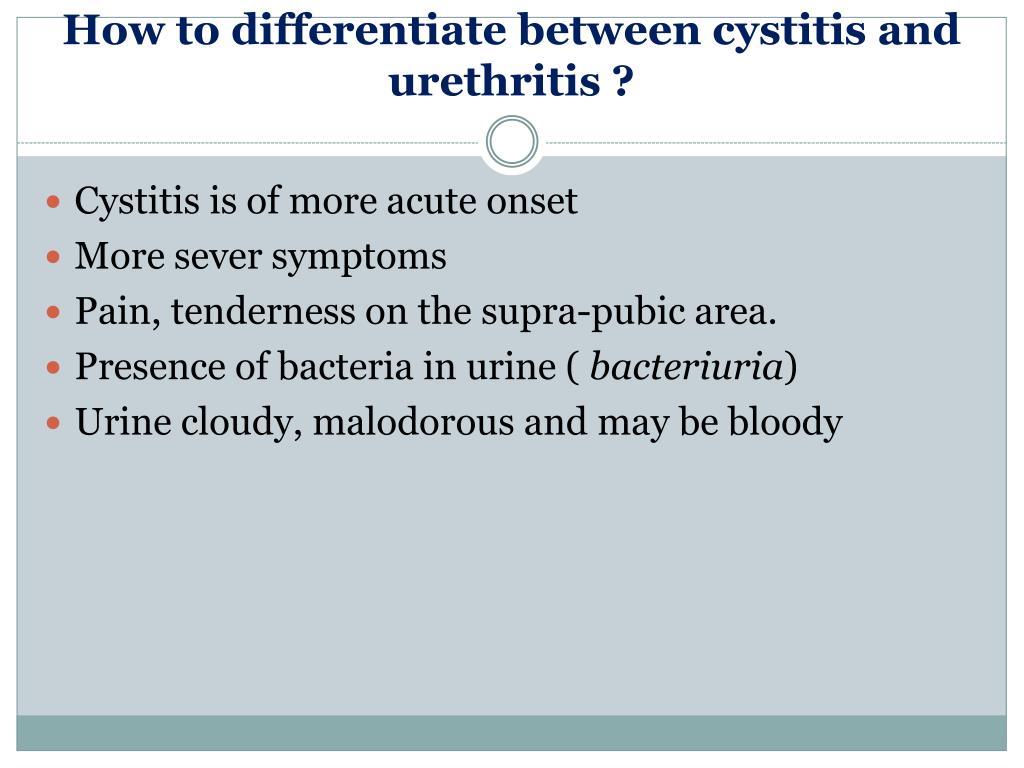 How to differentiate between cystitis and urethritis ?

- Cystitis is of more acute onset
- More sever symptoms
- Pain, tenderness on the supra-pubic area.
- Presence of bacteria in urine ( bacteriuria)
- Urine cloudy, malodorous and may be bloody